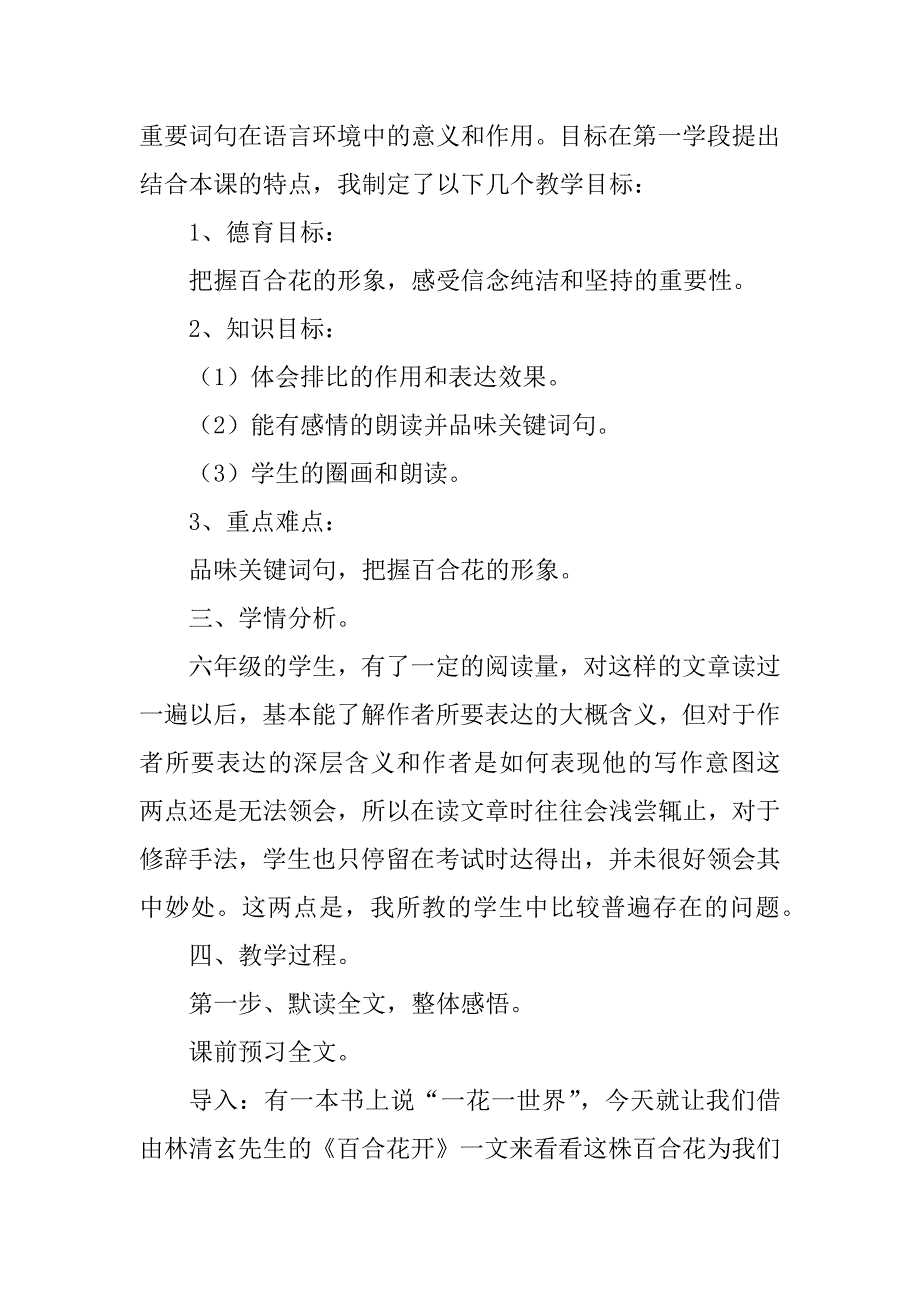 重要词句在语言环境中的意义和作用。目标在第一学段提出结合本课的特点，我制定了以下几个教学目标：

1、德育目标：

把握百合花的形象，感受信念纯洁和坚持的重要性。

2、知识目标：

（1）体会排比的作用和表达效果。

（2）能有感情的朗读并品味关键词句。

（3）学生的圈画和朗读。

3、重点难点：

品味关键词句，把握百合花的形象。

三、学情分析。

六年级的学生，有了一定的阅读量，对这样的文章读过一遍以后，基本能了解作者所要表达的大概含义，但对于作者所要表达的深层含义和作者是如何表现他的写作意图这两点还是无法领会，所以在读文章时往往会浅尝辄止，对于修辞手法，学生也只停留在考试时达得出，并未很好领会其中妙处。这两点是，我所教的学生中比较普遍存在的问题。

四、教学过程。

第一步、默读全文，整体感悟。

课前预习全文。

导入：有一本书上说“一花一世界”，今天就让我们借由林清玄先生的《百合花开》一文来看看这株百合花为我们